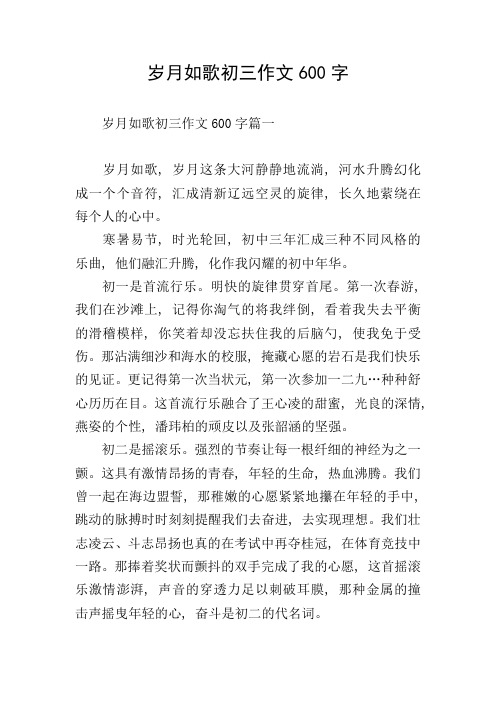 岁月如歌初三作文 600 字

岁月如歌初三作文 600 字篇一

岁月如歌，岁月这条大河静静地流淌，河水升腾幻化成一个个音符，汇成清新辽远空灵的旋律，长久地萦绕在每个人的心中。

寒暑易节，时光轮回，初中三年汇成三种不同风格的乐曲，他们融汇升腾，化作我闪耀的初中年华。

初一是首流行乐。明快的旋律贯穿首尾。第一次春游，我们在沙滩上，记得你淘气的将我绊倒，看着我失去平衡的滑稽模样，你笑着却没忘扶住我的后脑勺，使我免于受伤。那沾满细沙和海水的校服，掩藏心愿的岩石是我们快乐的见证。更记得第一次当状元，第一次参加一二九…种种舒心历历在目。这首流行乐融合了王心凌的甜蜜，光良的深情，燕姿的个性，潘玮柏的顽皮以及张韶涵的坚强。

初二是摇滚乐。强烈的节奏让每一根纤细的神经为之一颤。这具有激情昂扬的青春，年轻的生命，热血沸腾。我们曾一起在海边盟誓，那稚嫩的心愿紧紧地攥在年轻的手中，跳动的脉搏时时刻刻提醒我们去奋进，去实现理想。我们壮志凌云、斗志昂扬也真的在考试中再夺桂冠，在体育竞技中一路。那捧着奖状而颤抖的双手完成了我的心愿，这首摇滚乐激情澎湃，声音的穿透力足以刺破耳膜，那种金属的撞击声摇曳年轻的心，奋斗是初二的代名词。